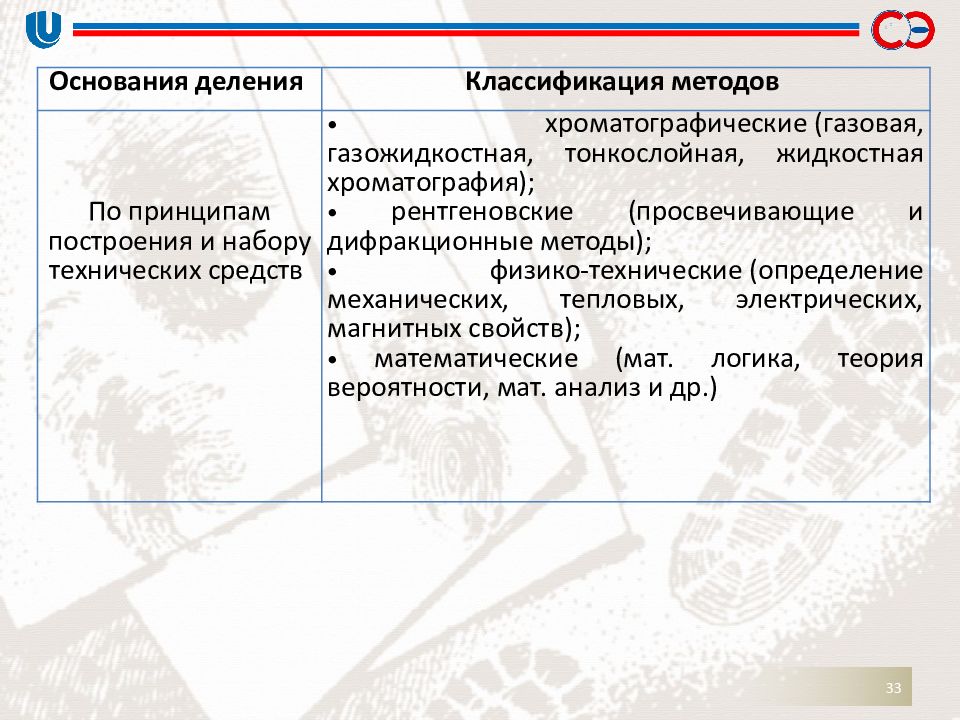 | Основания деления | Классификация методов |
|---|---|
| По принципам построения и набору технических средств | • хроматографические (газовая, газожидкостная, тонкослойная, жидкостная хроматография); • рентгеновские (просвечивающие и дифракционные методы); • физико-технические (определение механических, тепловых, электрических, магнитных свойств); • математические (мат. логика, теория вероятности, мат. анализ и др.) |

33